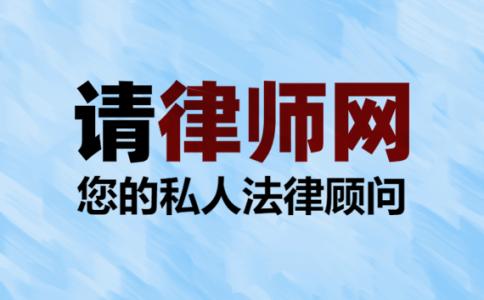 请律师网
您的私人法律顾问